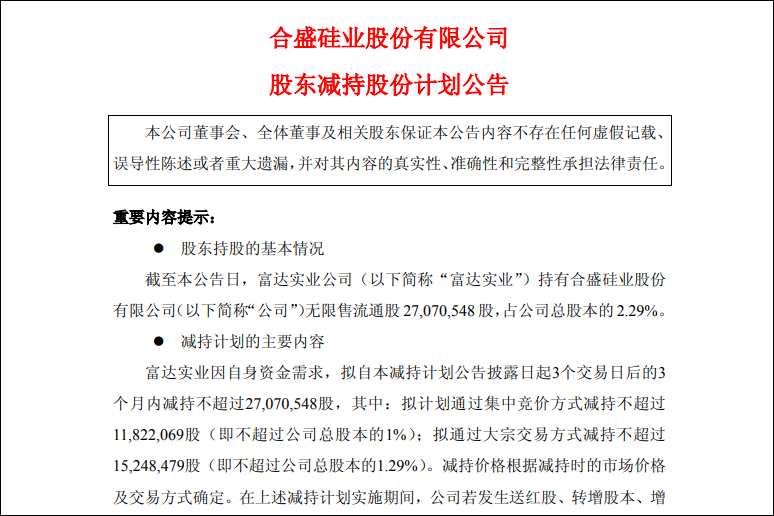 合盛硅业股份有限公司

股东减持股份计划公告

本公司董事会、全体董事及相关股东保证本公告内容不存在任何虚假记载、误导性陈述或者重大遗漏，并对其内容的真实性、准确性和完整性承担法律责任。

重要内容提示：

● 股东持股的基本情况

截至本公告日，富达实业公司（以下简称“富达实业”）持有合盛硅业股份有限公司（以下简称“公司”）无限售流通股 27,070,548 股，占公司总股本的 2.29%。

● 减持计划的主要内容

富达实业因自身资金需求，拟自本减持计划公告披露日起3个交易日后的3个月内减持不超过27,070,548股，其中：拟计划通过集中竞价方式减持不超过11,822,069股（即不超过公司总股本的1%）；拟通过大宗交易方式减持不超过15,248,479股（即不超过公司总股本的1.29%）。减持价格根据减持时的市场价格及交易方式确定。在上述减持计划实施期间，公司若发生送红股、转增股本、增